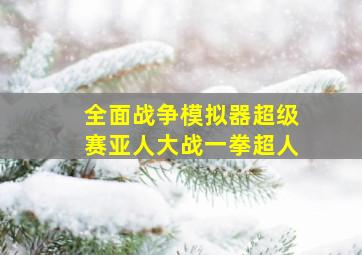 全面战争模拟器超级赛亚人大战一拳超人